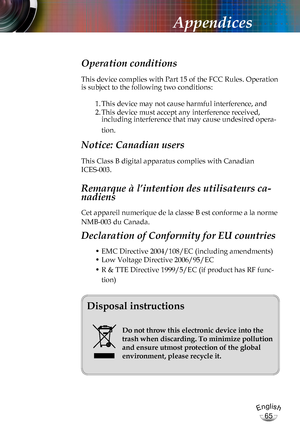 Appendices

Operation conditions

This device complies with Part 15 of the FCC Rules. Operation is subject to the following two conditions:

1. This device may not cause harmful interference, and
2. This device must accept any interference received, including interference that may cause undesired operation.

Notice: Canadian users

This Class B digital apparatus complies with Canadian ICES-003.

Remarque à l'intention des utilisateurs canadiens

Cet appareil numerique de la classe B est conforme a la norme NMB-003 du Canada.

Declaration of Conformity for EU countries

• EMC Directive 2004/108/EC (including amendments)
• Low Voltage Directive 2006/95/EC
• R & TTE Directive 1999/5/EC (if product has RF function)

Disposal instructions

Do not throw this electronic device into the trash when discarding. To minimize pollution and ensure utmost protection of the global environment, please recycle it.

English
65